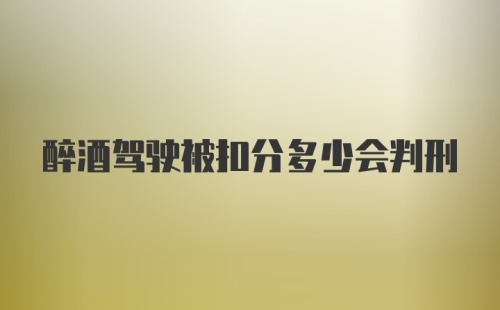 醉酒驾驶被扣分多少会判刑